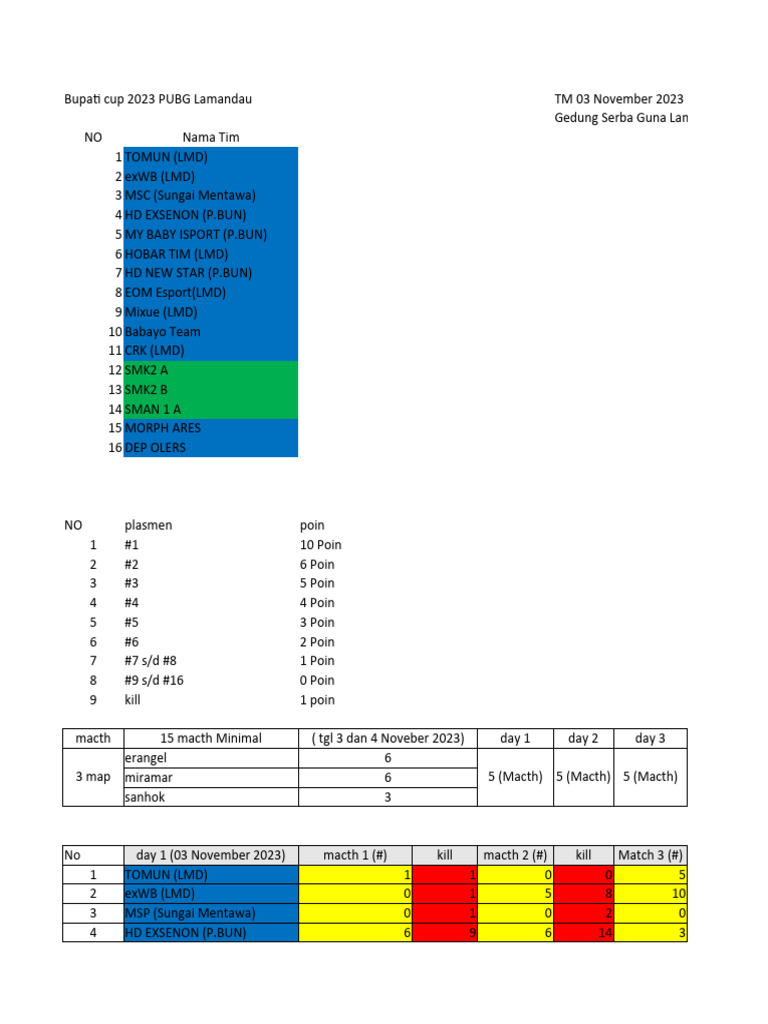 Bupati cup 2023 PUBG Lamandau

TM 03 November 2023
Gedung Serba Guna Lan

| NO | Nama Tim |
|---|---|
| 1 | TOMUN (LMD) |
| 2 | exWB (LMD) |
| 3 | MSC (Sungai Mentawa) |
| 4 | HD EXSENON (P.BUN) |
| 5 | MY BABY ISPORT (P.BUN) |
| 6 | HOBAR TIM (LMD) |
| 7 | HD NEW STAR (P.BUN) |
| 8 | EOM Esport(LMD) |
| 9 | Mixue (LMD) |
| 10 | Babayo Team |
| 11 | CRK (LMD) |
| 12 | SMK2 A |
| 13 | SMK2 B |
| 14 | SMAN 1 A |
| 15 | MORPH ARES |
| 16 | DEP OLERS |

| NO | plasmen | poin |
|---|---|---|
| 1 | #1 | 10 Poin |
| 2 | #2 | 6 Poin |
| 3 | #3 | 5 Poin |
| 4 | #4 | 4 Poin |
| 5 | #5 | 3 Poin |
| 6 | #6 | 2 Poin |
| 7 | #7 s/d #8 | 1 Poin |
| 8 | #9 s/d #16 | 0 Poin |
| 9 | kill | 1 poin |

| macth | 15 macth Minimal | ( tgl 3 dan 4 Noveber 2023) | day 1 | day 2 | day 3 |
|---|---|---|---|---|---|
| 3 map | erangel | 6 | 5 (Macth) | 5 (Macth) | 5 (Macth) |
| | miramar | 6 | | | |
| | sanhok | 3 | | | |

| No | day 1 (03 November 2023) | macth 1 (#) | kill | macth 2 (#) | kill | Match 3 (#) |
|---|---|---|---|---|---|---|
| 1 | TOMUN (LMD) | 1 | 1 | 0 | 0 | 5 |
| 2 | exWB (LMD) | 0 | 1 | 5 | 8 | 10 |
| 3 | MSP (Sungai Mentawa) | 0 | 1 | 0 | 2 | 0 |
| 4 | HD EXSENON (P.BUN) | 6 | 9 | 6 | 14 | 3 |